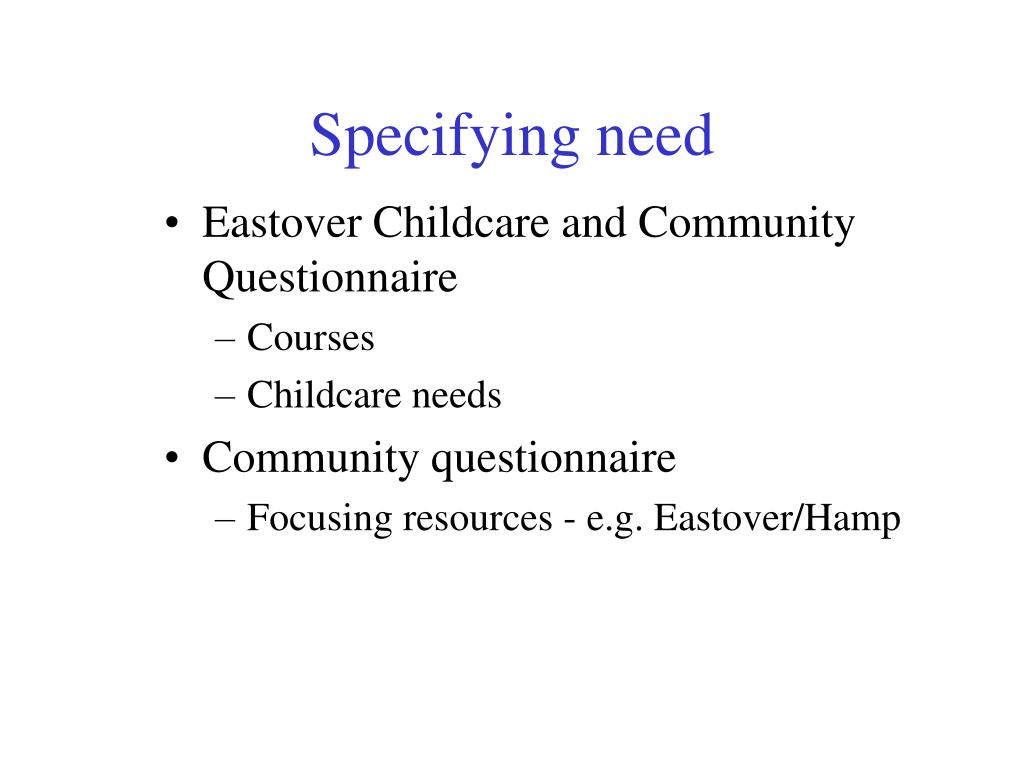 Specifying need

• Eastover Childcare and Community Questionnaire
– Courses
– Childcare needs
• Community questionnaire
– Focusing resources - e.g. Eastover/Hamp